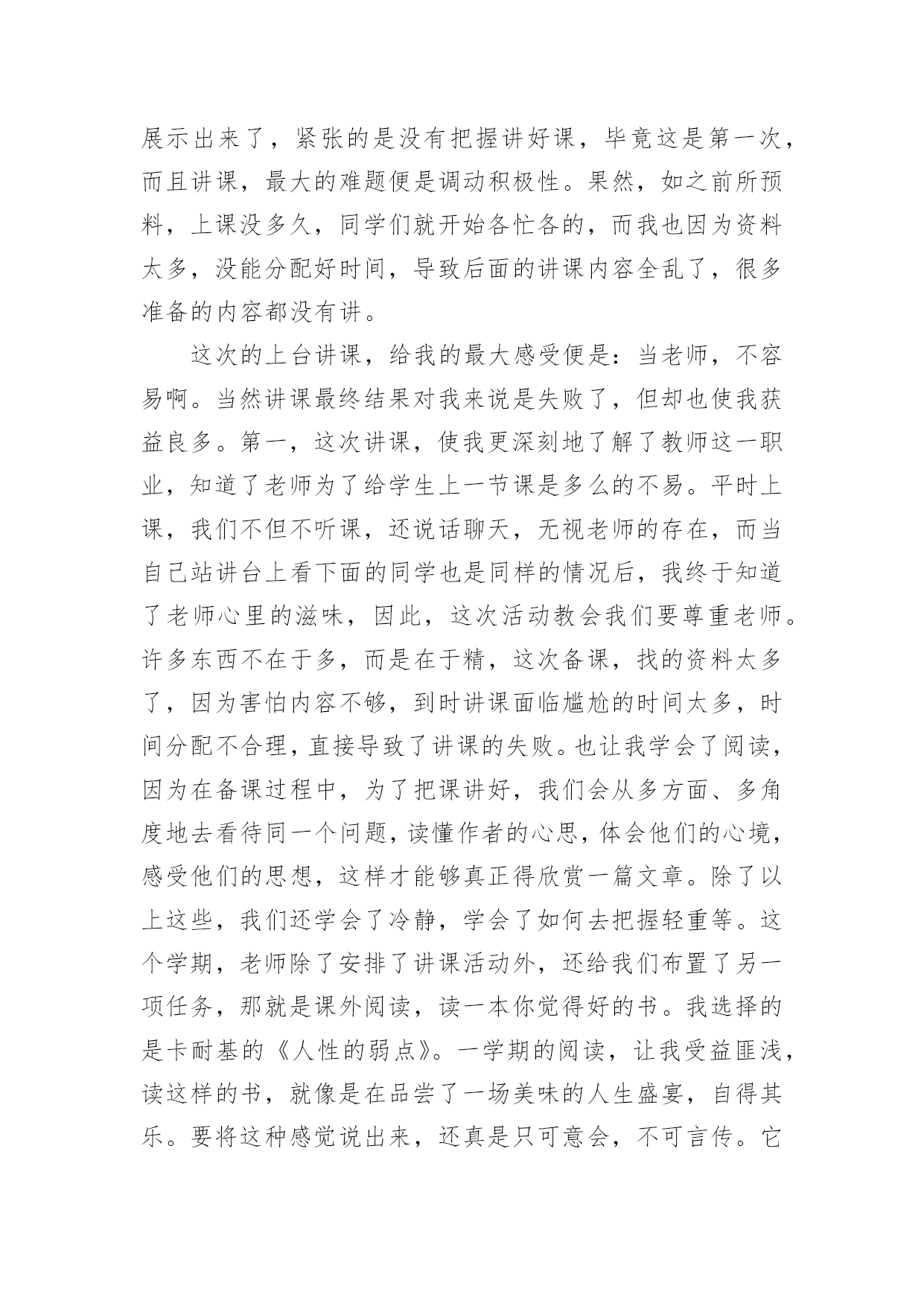 展示出来了，紧张的是没有把握讲好课，毕竟这是第一次，而且讲课，最大的难题便是调动积极性。果然，如之前所预料，上课没多久，同学们就开始各忙各的，而我也因为资料太多，没能分配好时间，导致后面的讲课内容全乱了，很多准备的内容都没有讲。

这次的上台讲课，给我的最大感受便是：当老师，不容易啊。当然讲课最终结果对我来说是失败了，但却也使我获益良多。第一，这次讲课，使我更深刻地了解了教师这一职业，知道了老师为了给学生上一节课是多么的不易。平时上课，我们不但不听课，还说话聊天，无视老师的存在，而当自己站讲台上看下面的同学也是同样的情况后，我终于知道了老师心里的滋味，因此，这次活动教会我们要尊重老师。许多东西不在于多，而是在于精，这次备课，找的资料太多了，因为害怕内容不够，到时讲课面临尴尬的时间太多，时间分配不合理，直接导致了讲课的失败。也让我学会了阅读，因为在备课过程中，为了把课讲好，我们会从多方面、多角度地去看待同一个问题，读懂作者的心思，体会他们的心境，感受他们的思想，这样才能够真正得欣赏一篇文章。除了以上这些，我们还学会了冷静，学会了如何去把握轻重等。这个学期，老师除了安排了讲课活动外，还给我们布置了另一项任务，那就是课外阅读，读一本你觉得好的书。我选择的是卡耐基的《人性的弱点》。一学期的阅读，让我受益匪浅，读这样的书，就像是在品尝了一场美味的人生盛宴，自得其乐。要将这种感觉说出来，还真是只可意会，不可言传。它